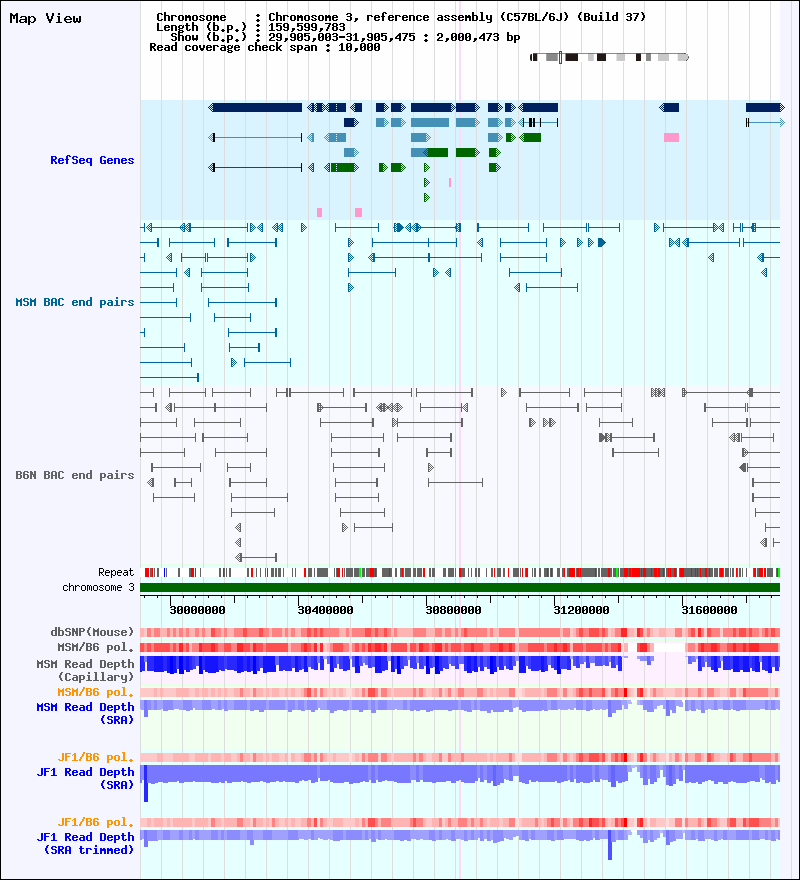 Map View

Chromosome : Chromosome 3, reference assembly (C57BL/6J) (Build 37)
Length (b.p.) : 159,599,783
Show (b.p.) : 29,905,003-31,905,475 : 2,000,473 bp
Read coverage check span : 10,000

RefSeq Genes

MSM BAC end pairs

B6N BAC end pairs

Repeat
chromosome 3

30000000 30400000 30800000 31200000 31600000

dbSNP(Mouse)
MSM/B6 pol.
MSM Read Depth (Capillary)
MSM/B6 pol.
MSM Read Depth (SRA)
JF1/B6 pol.
JF1 Read Depth (SRA)
JF1/B6 pol.
JF1 Read Depth (SRA trimmed)